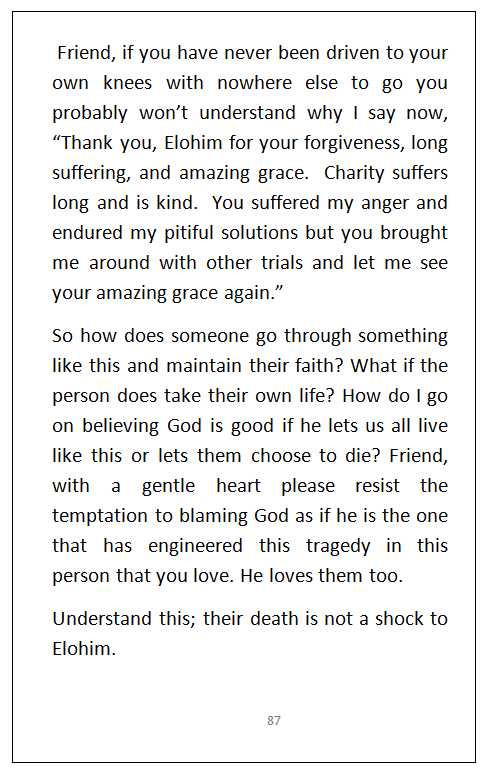 Friend, if you have never been driven to your own knees with nowhere else to go you probably won't understand why I say now, "Thank you, Elohim for your forgiveness, long suffering, and amazing grace. Charity suffers long and is kind. You suffered my anger and endured my pitiful solutions but you brought me around with other trials and let me see your amazing grace again."

So how does someone go through something like this and maintain their faith? What if the person does take their own life? How do I go on believing God is good if he lets us all live like this or lets them choose to die? Friend, with a gentle heart please resist the temptation to blaming God as if he is the one that has engineered this tragedy in this person that you love. He loves them too.

Understand this; their death is not a shock to Elohim.

87